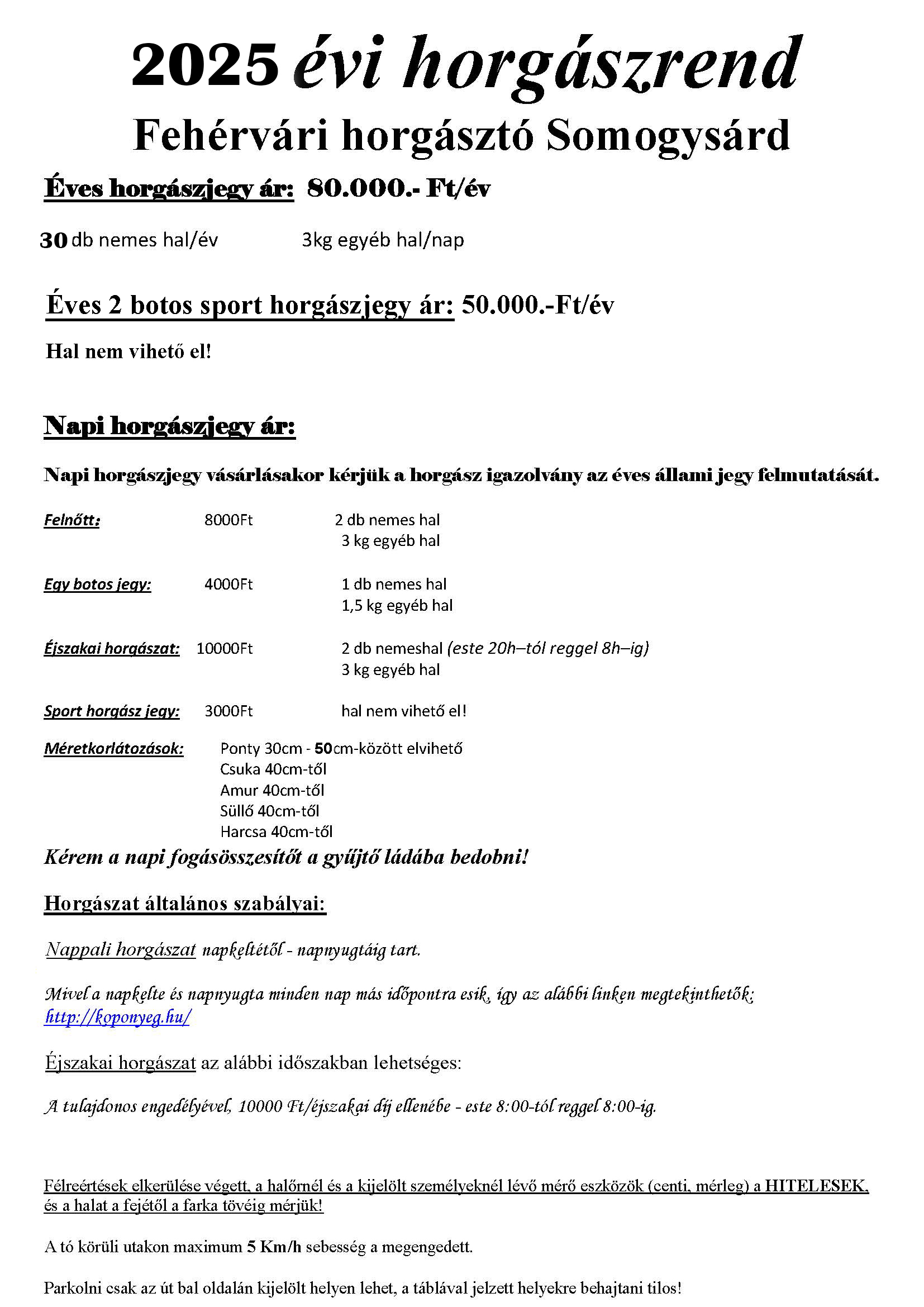 2025 évi horgászrend

Fehérvári horgásztó Somogysárd

Éves horgászjegy ár: 80.000.- Ft/év

30 db nemes hal/év 3kg egyéb hal/nap

Éves 2 botos sport horgászjegy ár: 50.000.-Ft/év

Hal nem vihető el!

Napi horgászjegy ár:

Napi horgászjegy vásárlásakor kérjük a horgász igazolvány az éves állami jegy felmutatását.

Felnőtt: 8000Ft 2 db nemes hal
3 kg egyéb hal

Egy botos jegy: 4000Ft 1 db nemes hal
1,5 kg egyéb hal

Éjszakai horgászat: 10000Ft 2 db nemeshal (este 20h–tól reggel 8h–ig)
3 kg egyéb hal

Sport horgász jegy: 3000Ft hal nem vihető el!

Méretkorlátozások: Ponty 30cm - 50cm-között elvihető
Csuka 40cm-től
Amur 40cm-től
Süllő 40cm-től
Harcsa 40cm-től

Kérem a napi fogásösszesítőt a gyűjtő ládába bedobni!

Horgászat általános szabályai:

Nappali horgászat napkeltétől - napnyugtáig tart.

Mivel a napkelte és napnyugta minden nap más időpontra esik, így az alábbi linken megtekinthetők: http://koponyeg.hu/

Éjszakai horgászat az alábbi időszakban lehetséges:

A tulajdonos engedélyével, 10000 Ft/éjszakai díj ellenébe - este 8:00-tól reggel 8:00-ig.

Félreértések elkerülése végett, a halőrnél és a kijelölt személyeknél lévő mérő eszközök (centi, mérleg) a HITELESEK, és a halat a fejétől a farka tövéig mérjük!

A tó körüli utakon maximum 5 Km/h sebesség a megengedett.

Parkolni csak az út bal oldalán kijelölt helyen lehet, a táblával jelzett helyekre behajtani tilos!